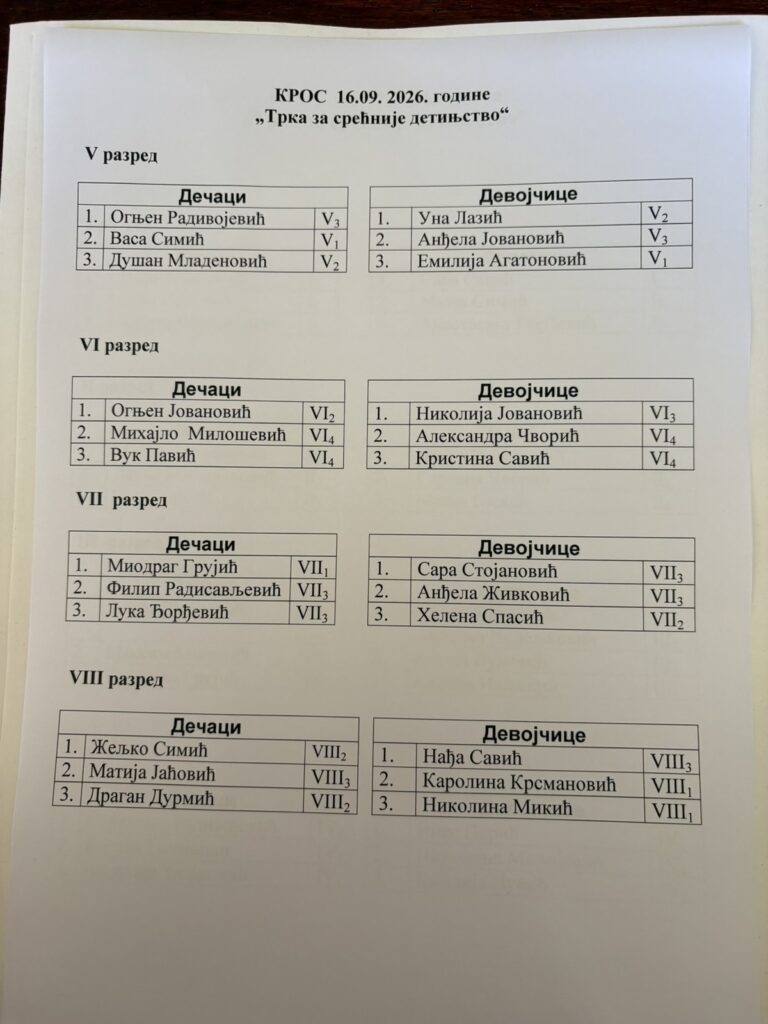 КРОС 16.09. 2026. године
„Трка за срећније детињство“

V разред

| Дечаци | | |
|---|---|---|
| 1. | Огњен Радивојевић | $V_3$ |
| 2. | Васа Симић | $V_1$ |
| 3. | Душан Младеновић | $V_2$ |

| Девојчице | | |
|---|---|---|
| 1. | Уна Лазић | $V_2$ |
| 2. | Анђела Јовановић | $V_3$ |
| 3. | Емилија Агатоновић | $V_1$ |

VI разред

| Дечаци | | |
|---|---|---|
| 1. | Огњен Јовановић | $VI_2$ |
| 2. | Михајло Милошевић | $VI_4$ |
| 3. | Вук Павић | $VI_4$ |

| Девојчице | | |
|---|---|---|
| 1. | Николија Јовановић | $VI_3$ |
| 2. | Александра Чворић | $VI_4$ |
| 3. | Кристина Савић | $VI_4$ |

VII разред

| Дечаци | | |
|---|---|---|
| 1. | Миодраг Грујић | $VII_1$ |
| 2. | Филип Радисављевић | $VII_3$ |
| 3. | Лука Ђорђевић | $VII_3$ |

| Девојчице | | |
|---|---|---|
| 1. | Сара Стојановић | $VII_3$ |
| 2. | Анђела Живковић | $VII_3$ |
| 3. | Хелена Спасић | $VII_2$ |

VIII разред

| Дечаци | | |
|---|---|---|
| 1. | Жељко Симић | $VIII_2$ |
| 2. | Матија Јаћовић | $VIII_3$ |
| 3. | Драган Дурмић | $VIII_2$ |

| Девојчице | | |
|---|---|---|
| 1. | Нађа Савић | $VIII_3$ |
| 2. | Каролина Крсмановић | $VIII_1$ |
| 3. | Николина Микић | $VIII_1$ |